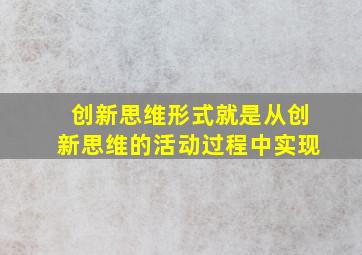 创新思维形式就是从创新思维的活动过程中实现